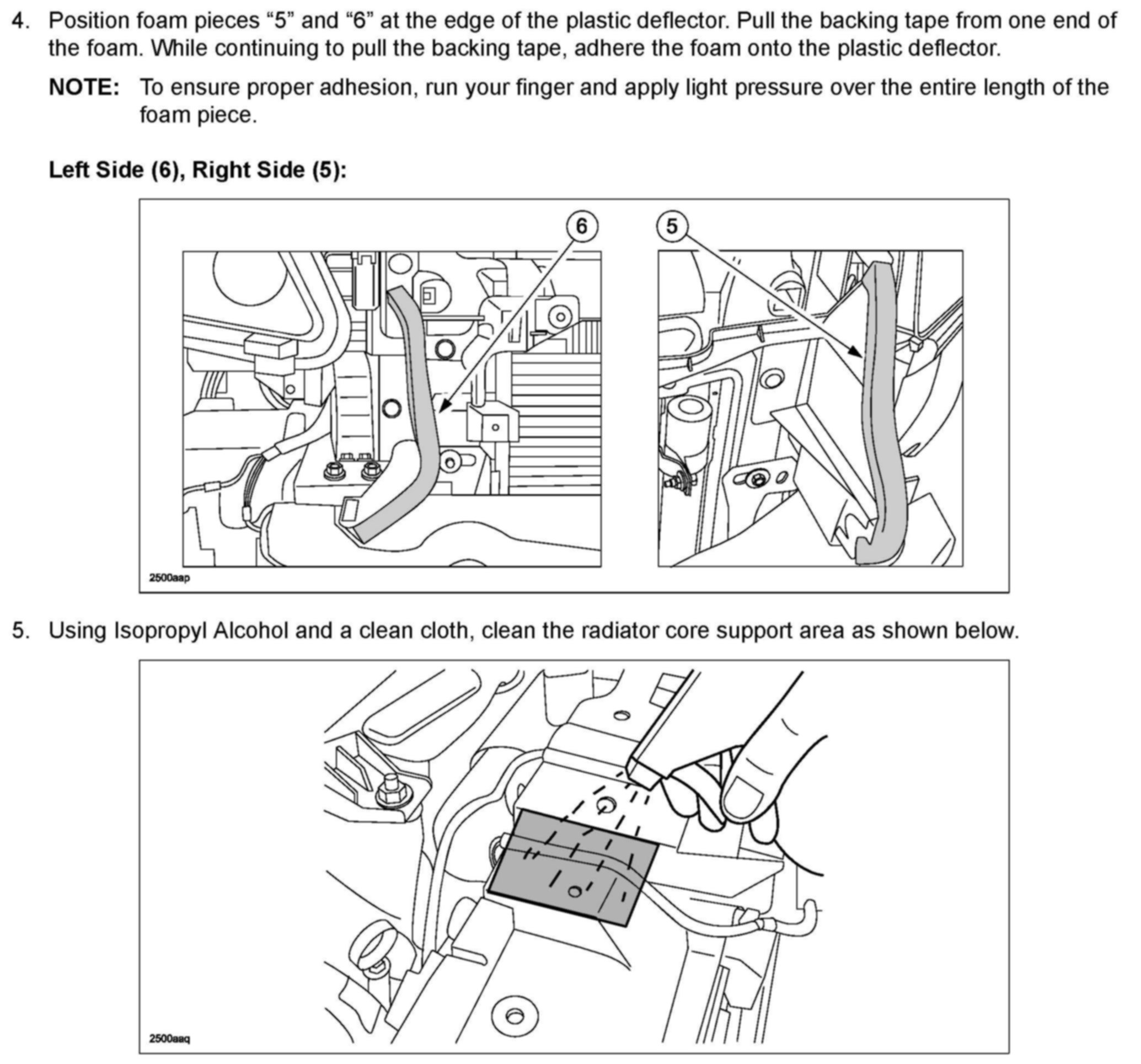 4. Position foam pieces “5” and “6” at the edge of the plastic deflector. Pull the backing tape from one end of the foam. While continuing to pull the backing tape, adhere the foam onto the plastic deflector.

NOTE: To ensure proper adhesion, run your finger and apply light pressure over the entire length of the foam piece.

Left Side (6), Right Side (5):

6

5

2500aap

5. Using Isopropyl Alcohol and a clean cloth, clean the radiator core support area as shown below.

2500aaq